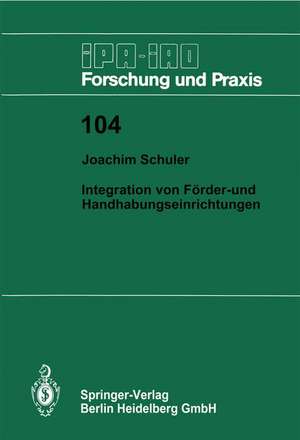 IPA-IAO
Forschung und Praxis

104

Joachim Schuler

Integration von Förder-und Handhabungseinrichtungen

Springer-Verlag
Berlin Heidelberg GmbH